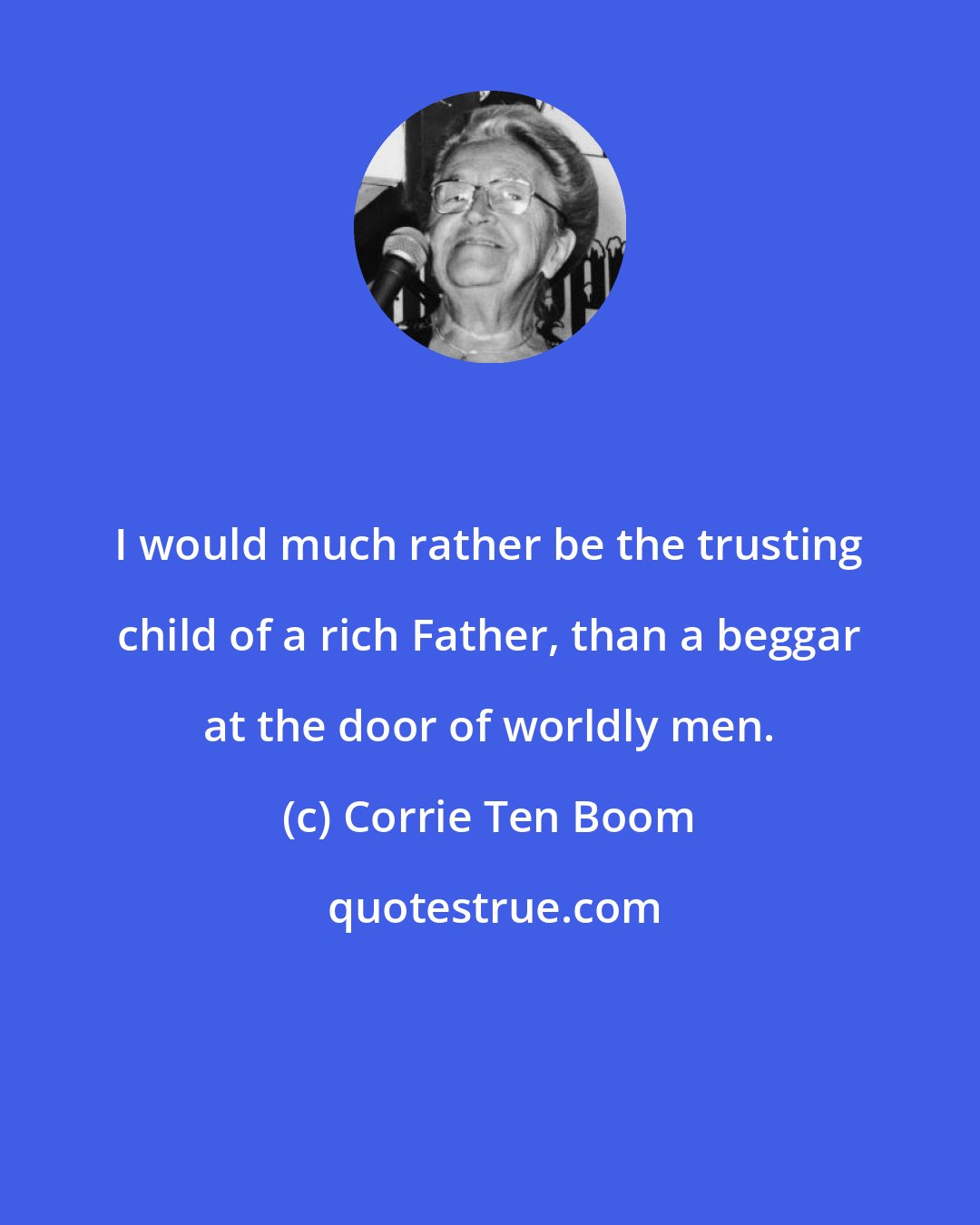 I would much rather be the trusting child of a rich Father, than a beggar at the door of worldly men.

(c) Corrie Ten Boom

quotestrue.com